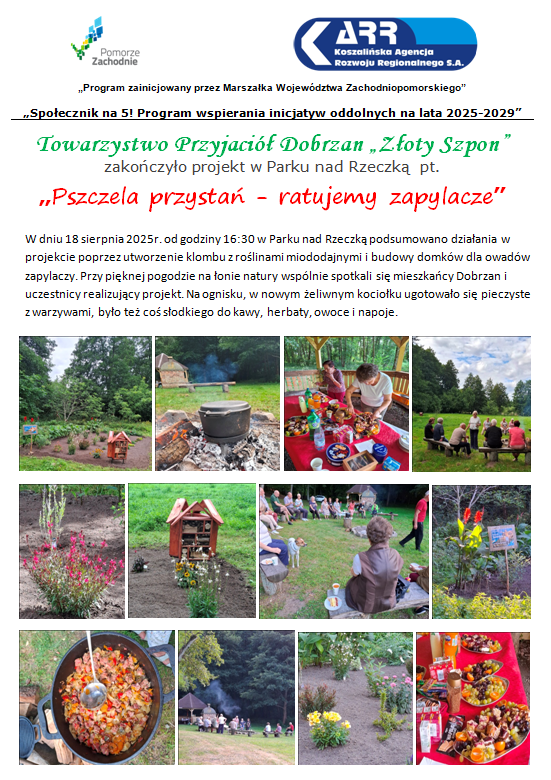 Pomorze Zachodnie

ARR Koszalińska Agencja Rozwoju Regionalnego S.A.

„Program zainicjowany przez Marszałka Województwa Zachodniopomorskiego"

„Społecznik na 5! Program wspierania inicjatyw oddolnych na lata 2025-2029"

Towarzystwo Przyjaciół Dobrzan „Złoty Szpon"
zakończyło projekt w Parku nad Rzeczką pt.

„Pszczela przystań – ratujemy zapylacze"

W dniu 18 sierpnia 2025r. od godziny 16:30 w Parku nad Rzeczką podsumowano działania w projekcie poprzez utworzenie klombu z roślinami miododajnymi i budowy domków dla owadów zapylaczy. Przy pięknej pogodzie na łonie natury wspólnie spotkali się mieszkańcy Dobrzan i uczestnicy realizujący projekt. Na ognisku, w nowym żeliwnym kociołku ugotowało się pieczyste z warzywami, było też coś słodkiego do kawy, herbaty, owoce i napoje.